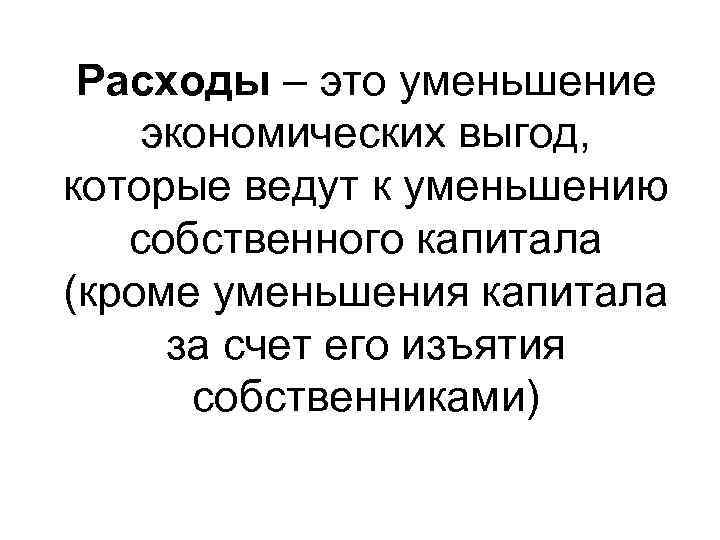 Расходы – это уменьшение экономических выгод, которые ведут к уменьшению собственного капитала (кроме уменьшения капитала за счет его изъятия собственниками)